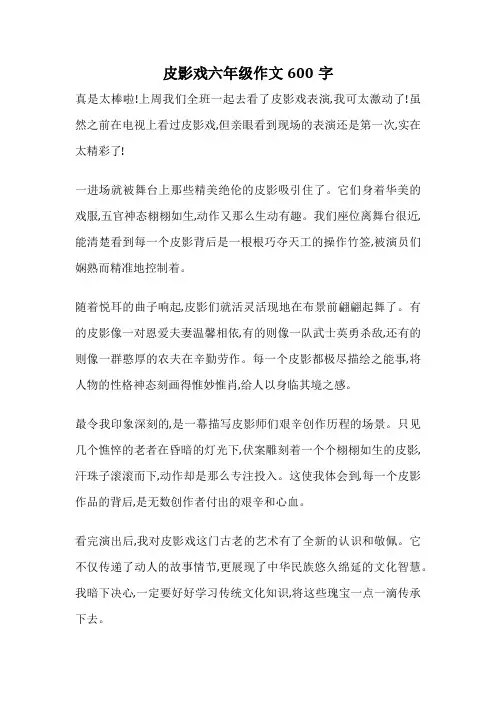 皮影戏六年级作文 600 字

真是太棒啦!上周我们全班一起去看了皮影戏表演,我可太激动了!虽然之前在电视上看过皮影戏,但亲眼看到现场的表演还是第一次,实在太精彩了!

一进场就被舞台上那些精美绝伦的皮影吸引住了。它们身着华美的戏服,五官神态栩栩如生,动作又那么生动有趣。我们座位离舞台很近,能清楚看到每一个皮影背后是一根根巧夺天工的操作竹签,被演员们娴熟而精准地控制着。

随着悦耳的曲子响起,皮影们就活灵活现地在布景前翩翩起舞了。有的皮影像一对恩爱夫妻温馨相依,有的则像一队武士英勇杀敌,还有的则像一群憨厚的农夫在辛勤劳作。每一个皮影都极尽描绘之能事,将人物的性格神态刻画得惟妙惟肖,给人以身临其境之感。

最令我印象深刻的,是一幕描写皮影师们艰辛创作历程的场景。只见几个憔悴的老者在昏暗的灯光下,伏案雕刻着一个个栩栩如生的皮影,汗珠子滚滚而下,动作却是那么专注投入。这使我体会到,每一个皮影作品的背后,是无数创作者付出的艰辛和心血。

看完演出后,我对皮影戏这门古老的艺术有了全新的认识和敬佩。它不仅传递了动人的故事情节,更展现了中华民族悠久绵延的文化智慧。我暗下决心,一定要好好学习传统文化知识,将这些瑰宝一点一滴传承下去。